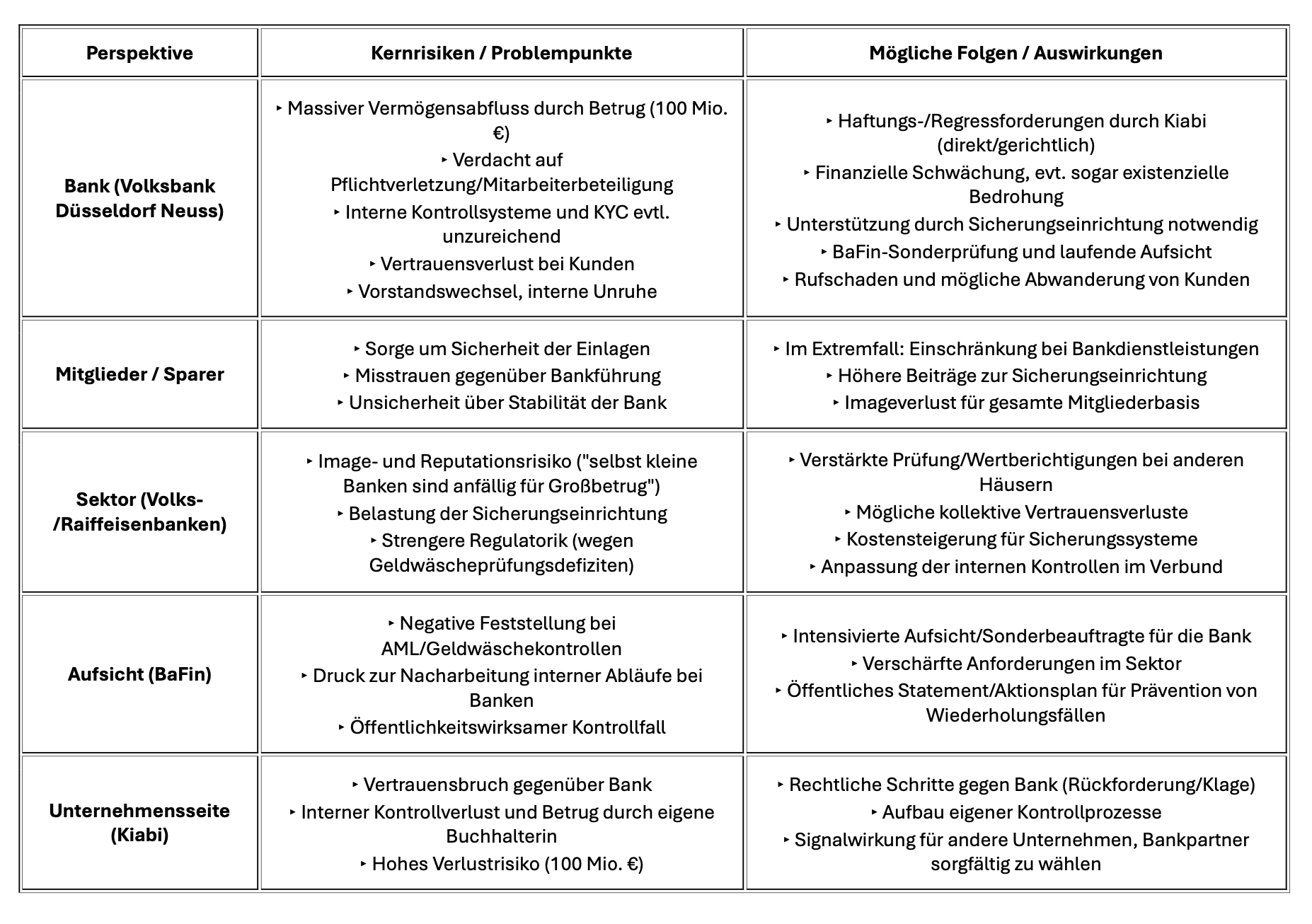 | Perspektive | Kernrisiken / Problempunkte | Mögliche Folgen / Auswirkungen |
|---|---|---|
| Bank (Volksbank Düsseldorf Neuss) | ‣ Massiver Vermögensabfluss durch Betrug (100 Mio. €) ‣ Verdacht auf Pflichtverletzung/Mitarbeiterbeteiligung ‣ Interne Kontrollsysteme und KYC evtl. unzureichend ‣ Vertrauensverlust bei Kunden ‣ Vorstandswechsel, interne Unruhe | ‣ Haftungs-/Regressforderungen durch Kiabi (direkt/gerichtlich) ‣ Finanzielle Schwächung, evt. sogar existenzielle Bedrohung ‣ Unterstützung durch Sicherungseinrichtung notwendig ‣ BaFin-Sonderprüfung und laufende Aufsicht ‣ Rufschaden und mögliche Abwanderung von Kunden |
| Mitglieder / Sparer | ‣ Sorge um Sicherheit der Einlagen ‣ Misstrauen gegenüber Bankführung ‣ Unsicherheit über Stabilität der Bank | ‣ Im Extremfall: Einschränkung bei Bankdienstleistungen ‣ Höhere Beiträge zur Sicherungseinrichtung ‣ Imageverlust für gesamte Mitgliederbasis |
| Sektor (Volks-/Raiffeisenbanken) | ‣ Image- und Reputationsrisiko ("selbst kleine Banken sind anfällig für Großbetrug") ‣ Belastung der Sicherungseinrichtung ‣ Strengere Regulatorik (wegen Geldwäscheprüfungsdefiziten) | ‣ Verstärkte Prüfung/Wertberichtigungen bei anderen Häusern ‣ Mögliche kollektive Vertrauensverluste ‣ Kostensteigerung für Sicherungssysteme ‣ Anpassung der internen Kontrollen im Verbund |
| Aufsicht (BaFin) | ‣ Negative Feststellung bei AML/Geldwäschekontrollen ‣ Druck zur Nacharbeitung interner Abläufe bei Banken ‣ Öffentlichkeitswirksamer Kontrollfall | ‣ Intensivierte Aufsicht/Sonderbeauftragte für die Bank ‣ Verschärfte Anforderungen im Sektor ‣ Öffentliches Statement/Aktionsplan für Prävention von Wiederholungsfällen |
| Unternehmensseite (Kiabi) | ‣ Vertrauensbruch gegenüber Bank ‣ Interner Kontrollverlust und Betrug durch eigene Buchhalterin ‣ Hohes Verlustrisiko (100 Mio. €) | ‣ Rechtliche Schritte gegen Bank (Rückforderung/Klage) ‣ Aufbau eigener Kontrollprozesse ‣ Signalwirkung für andere Unternehmen, Bankpartner sorgfältig zu wählen |